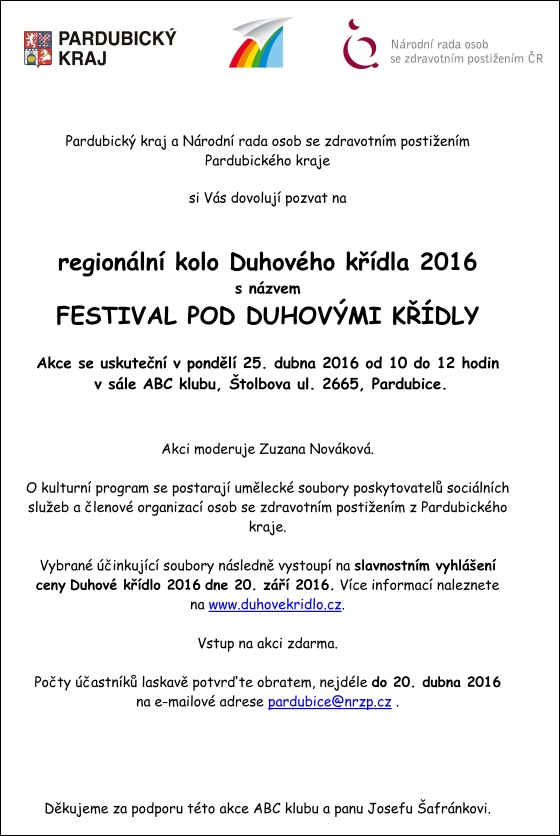 PARDUBICKÝ KRAJ

Národní rada osob se zdravotním postižením ČR

Pardubický kraj a Národní rada osob se zdravotním postižením Pardubického kraje

si Vás dovolují pozvat na

regionální kolo Duhového křídla 2016
s názvem
FESTIVAL POD DUHOVÝMI KŘÍDLY

Akce se uskuteční v pondělí 25. dubna 2016 od 10 do 12 hodin v sále ABC klubu, Štolbova ul. 2665, Pardubice.

Akci moderuje Zuzana Nováková.

O kulturní program se postarají umělecké soubory poskytovatelů sociálních služeb a členové organizací osob se zdravotním postižením z Pardubického kraje.

Vybrané účinkující soubory následně vystoupí na slavnostním vyhlášení ceny Duhové křídlo 2016 dne 20. září 2016. Více informací naleznete na www.duhovekridlo.cz.

Vstup na akci zdarma.

Počty účastníků laskavě potvrďte obratem, nejdéle do 20. dubna 2016 na e-mailové adrese pardubice@nrzp.cz .

Děkujeme za podporu této akce ABC klubu a panu Josefu Šafránkovi.